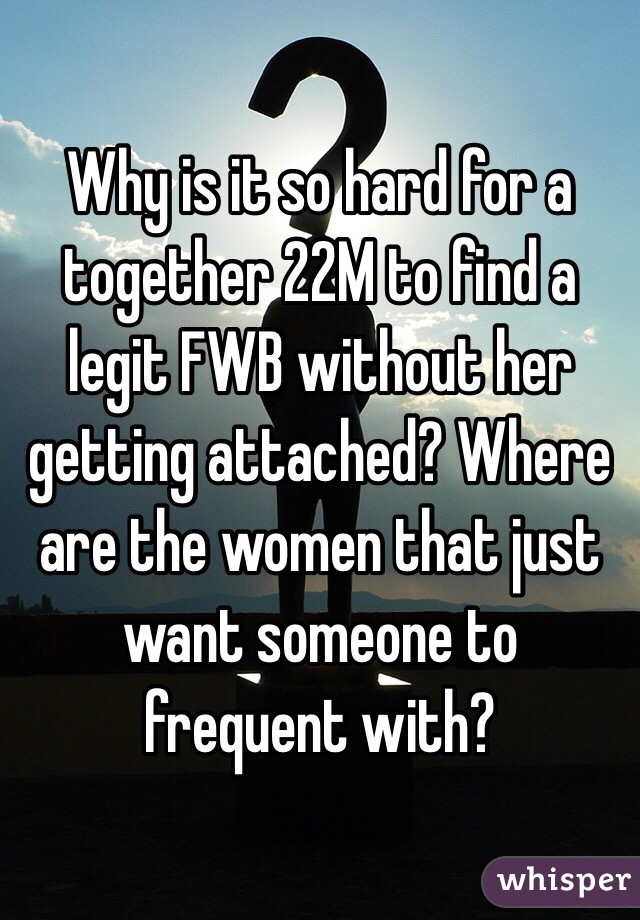 Why is it so hard for a together 22M to find a legit FWB without her getting attached? Where are the women that just want someone to frequent with?

whisper